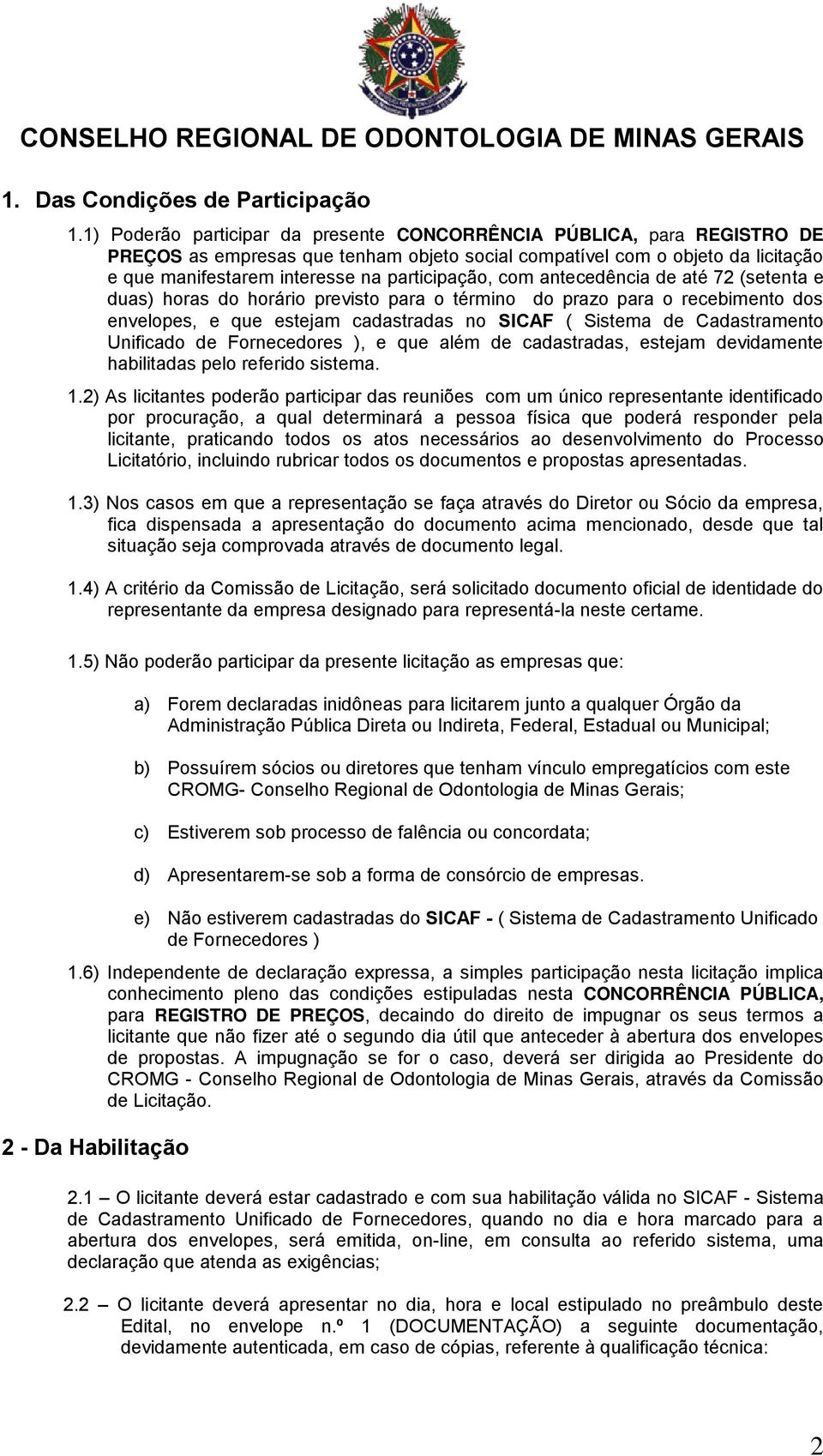 CONSELHO REGIONAL DE ODONTOLOGIA DE MINAS GERAIS

1. Das Condições de Participação

1.1) Poderão participar da presente CONCORRÊNCIA PÚBLICA, para REGISTRO DE PREÇOS as empresas que tenham objeto social compatível com o objeto da licitação e que manifestarem interesse na participação, com antecedência de até 72 (setenta e duas) horas do horário previsto para o término do prazo para o recebimento dos envelopes, e que estejam cadastradas no SICAF ( Sistema de Cadastramento Unificado de Fornecedores ), e que além de cadastradas, estejam devidamente habilitadas pelo referido sistema.

1.2) As licitantes poderão participar das reuniões com um único representante identificado por procuração, a qual determinará a pessoa física que poderá responder pela licitante, praticando todos os atos necessários ao desenvolvimento do Processo Licitatório, incluindo rubricar todos os documentos e propostas apresentadas.

1.3) Nos casos em que a representação se faça através do Diretor ou Sócio da empresa, fica dispensada a apresentação do documento acima mencionado, desde que tal situação seja comprovada através de documento legal.

1.4) A critério da Comissão de Licitação, será solicitado documento oficial de identidade do representante da empresa designado para representá-la neste certame.

1.5) Não poderão participar da presente licitação as empresas que:

a) Forem declaradas inidôneas para licitarem junto a qualquer Órgão da Administração Pública Direta ou Indireta, Federal, Estadual ou Municipal;

b) Possuírem sócios ou diretores que tenham vínculo empregatícios com este CROMG- Conselho Regional de Odontologia de Minas Gerais;

c) Estiverem sob processo de falência ou concordata;

d) Apresentarem-se sob a forma de consórcio de empresas.

e) Não estiverem cadastradas do SICAF - ( Sistema de Cadastramento Unificado de Fornecedores )

1.6) Independente de declaração expressa, a simples participação nesta licitação implica conhecimento pleno das condições estipuladas nesta CONCORRÊNCIA PÚBLICA, para REGISTRO DE PREÇOS, decaindo do direito de impugnar os seus termos a licitante que não fizer até o segundo dia útil que anteceder à abertura dos envelopes de propostas. A impugnação se for o caso, deverá ser dirigida ao Presidente do CROMG - Conselho Regional de Odontologia de Minas Gerais, através da Comissão de Licitação.

2 - Da Habilitação

2.1 – O licitante deverá estar cadastrado e com sua habilitação válida no SICAF - Sistema de Cadastramento Unificado de Fornecedores, quando no dia e hora marcado para a abertura dos envelopes, será emitida, on-line, em consulta ao referido sistema, uma declaração que atenda as exigências;

2.2 – O licitante deverá apresentar no dia, hora e local estipulado no preâmbulo deste Edital, no envelope n.º 1 (DOCUMENTAÇÃO) a seguinte documentação, devidamente autenticada, em caso de cópias, referente à qualificação técnica:

2